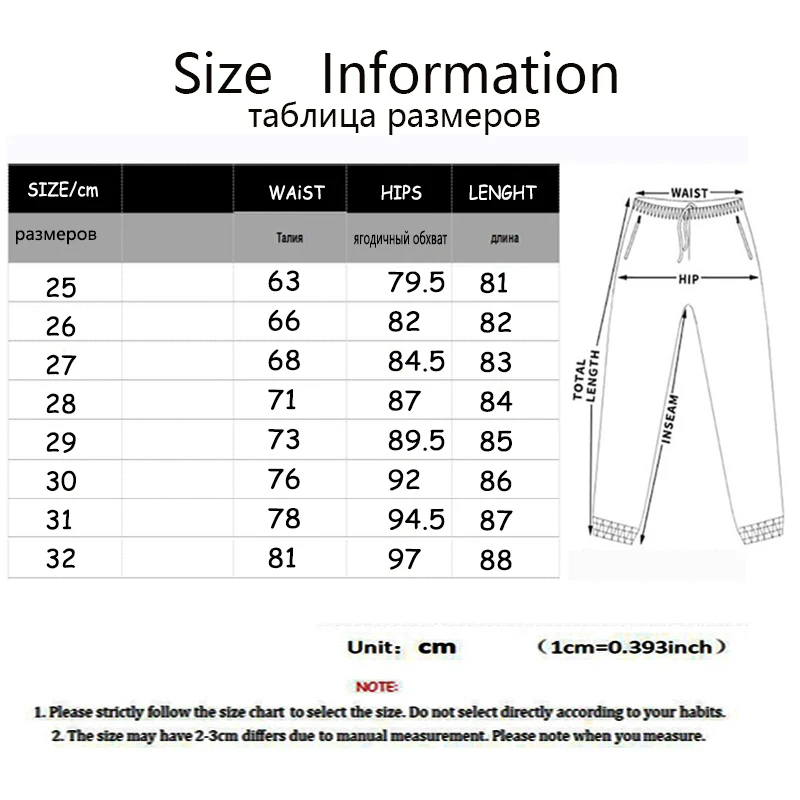 Size Information
таблица размеров

| SIZE/cm | | WAiST | HIPS | LENGHT |
|---|---|---|---|---|
| размеров | | Талия | ягодичный обхват | длина |
| 25 | | 63 | 79.5 | 81 |
| 26 | | 66 | 82 | 82 |
| 27 | | 68 | 84.5 | 83 |
| 28 | | 71 | 87 | 84 |
| 29 | | 73 | 89.5 | 85 |
| 30 | | 76 | 92 | 86 |
| 31 | | 78 | 94.5 | 87 |
| 32 | | 81 | 97 | 88 |

WAIST
HIP
TOTAL LENGTH
INSEAM

Unit: cm (1cm=0.393inch)

NOTE:
1. Please strictly follow the size chart to select the size. Do not select directly according to your habits.
2. The size may have 2-3cm differs due to manual measurement. Please note when you measure.